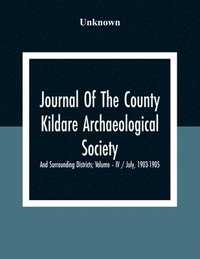 Unknown

Journal Of The County Kildare Archaeological Society

And Surrounding Districts; Volume - IV / July, 1903-1905